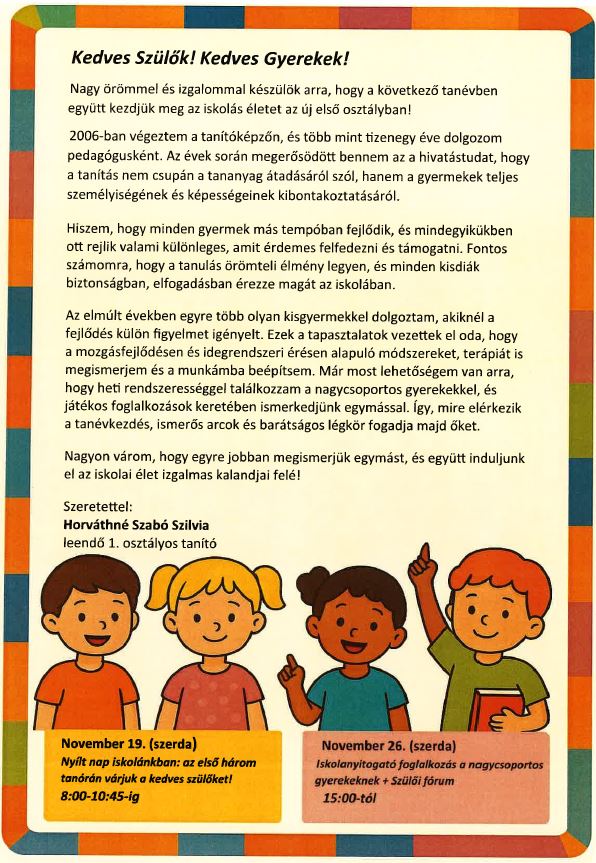 Kedves Szülők! Kedves Gyerekek!

Nagy örömmel és izgalommal készülök arra, hogy a következő tanévben együtt kezdjük meg az iskolás életet az új első osztályban!

2006-ban végeztem a tanítóképzőn, és több mint tizenegy éve dolgozom pedagógusként. Az évek során megerősödött bennem az a hivatástudat, hogy a tanítás nem csupán a tananyag átadásáról szól, hanem a gyermekek teljes személyiségének és képességeinek kibontakoztatásáról.

Hiszem, hogy minden gyermek más tempóban fejlődik, és mindegyikükben ott rejlik valami különleges, amit érdemes felfedezni és támogatni. Fontos számomra, hogy a tanulás örömteli élmény legyen, és minden kisdiák biztonságban, elfogadásban érezze magát az iskolában.

Az elmúlt években egyre több olyan kisgyermekkel dolgoztam, akiknél a fejlődés külön figyelmet igényelt. Ezek a tapasztalatok vezettek el oda, hogy a mozgásfejlődésen és idegrendszeri érésen alapuló módszereket, terápiát is megismerjem és a munkámba beépítsem. Már most lehetőségem van arra, hogy heti rendszerességgel találkozzam a nagycsoportos gyerekekkel, és játékos foglalkozások keretében ismerkedjünk egymással. Így, mire elérkezik a tanévkezdés, ismerős arcok és barátságos légkör fogadja majd őket.

Nagyon várom, hogy egyre jobban megismerjük egymást, és együtt induljunk el az iskolai élet izgalmas kalandjai felé!

Szeretettel:
Horváthné Szabó Szilvia
leendő 1. osztályos tanító

November 19. (szerda)
Nyílt nap iskolánkban: az első három tanórán várjuk a kedves szülőket!
8:00-10:45-ig

November 26. (szerda)
Iskolanyitogató foglalkozás a nagycsoportos gyerekeknek + Szülői fórum
15:00-tól